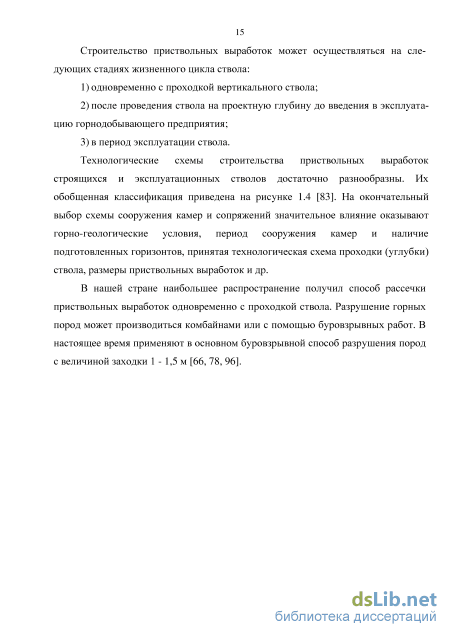 15

Строительство приствольных выработок может осуществляться на следующих стадиях жизненного цикла ствола:

1) одновременно с проходкой вертикального ствола;

2) после проведения ствола на проектную глубину до введения в эксплуатацию горнодобывающего предприятия;

3) в период эксплуатации ствола.

Технологические схемы строительства приствольных выработок строящихся и эксплуатационных стволов достаточно разнообразны. Их обобщенная классификация приведена на рисунке 1.4 [83]. На окончательный выбор схемы сооружения камер и сопряжений значительное влияние оказывают горно-геологические условия, период сооружения камер и наличие подготовленных горизонтов, принятая технологическая схема проходки (углубки) ствола, размеры приствольных выработок и др.

В нашей стране наибольшее распространение получил способ рассечки приствольных выработок одновременно с проходкой ствола. Разрушение горных пород может производиться комбайнами или с помощью буровзрывных работ. В настоящее время применяют в основном буровзрывной способ разрушения пород с величиной заходки 1 - 1,5 м [66, 78, 96].

dsLib.net
библиотека диссертаций